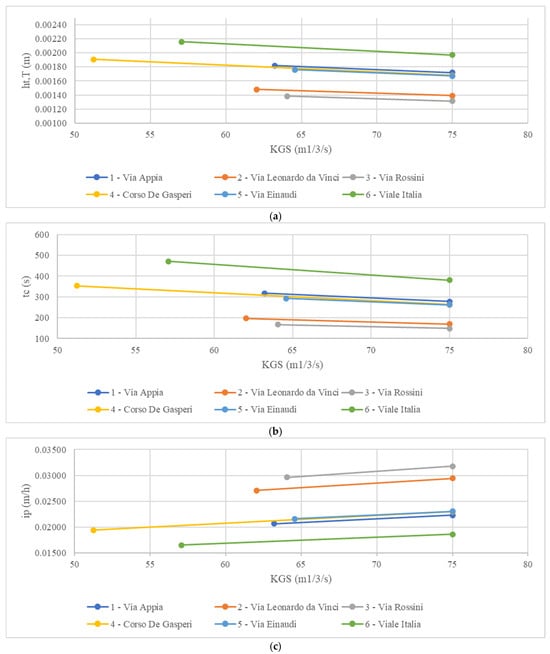 0.00240
0.00220
0.00200
0.00180
0.00160
0.00140
0.00120
0.00100
ht,T (m)
50 55 60 65 70 75 80
KGS (m1/3/s)
1 - Via Appia
2 - Via Leonardo da Vinci
3 - Via Rossini
4 - Corso De Gasperi
5 - Via Einaudi
6 - Viale Italia
(a)

600
500
400
300
200
100
tc (s)
50 55 60 65 70 75 80
KGS (m1/3/s)
1 - Via Appia
2 - Via Leonardo da Vinci
3 - Via Rossini
4 - Corso De Gasperi
5 - Via Einaudi
6 - Viale Italia
(b)

0.03500
0.03000
0.02500
0.02000
0.01500
ip (m/h)
50 55 60 65 70 75 80
KGS (m1/3/s)
1 - Via Appia
2 - Via Leonardo da Vinci
3 - Via Rossini
4 - Corso De Gasperi
5 - Via Einaudi
6 - Viale Italia
(c)